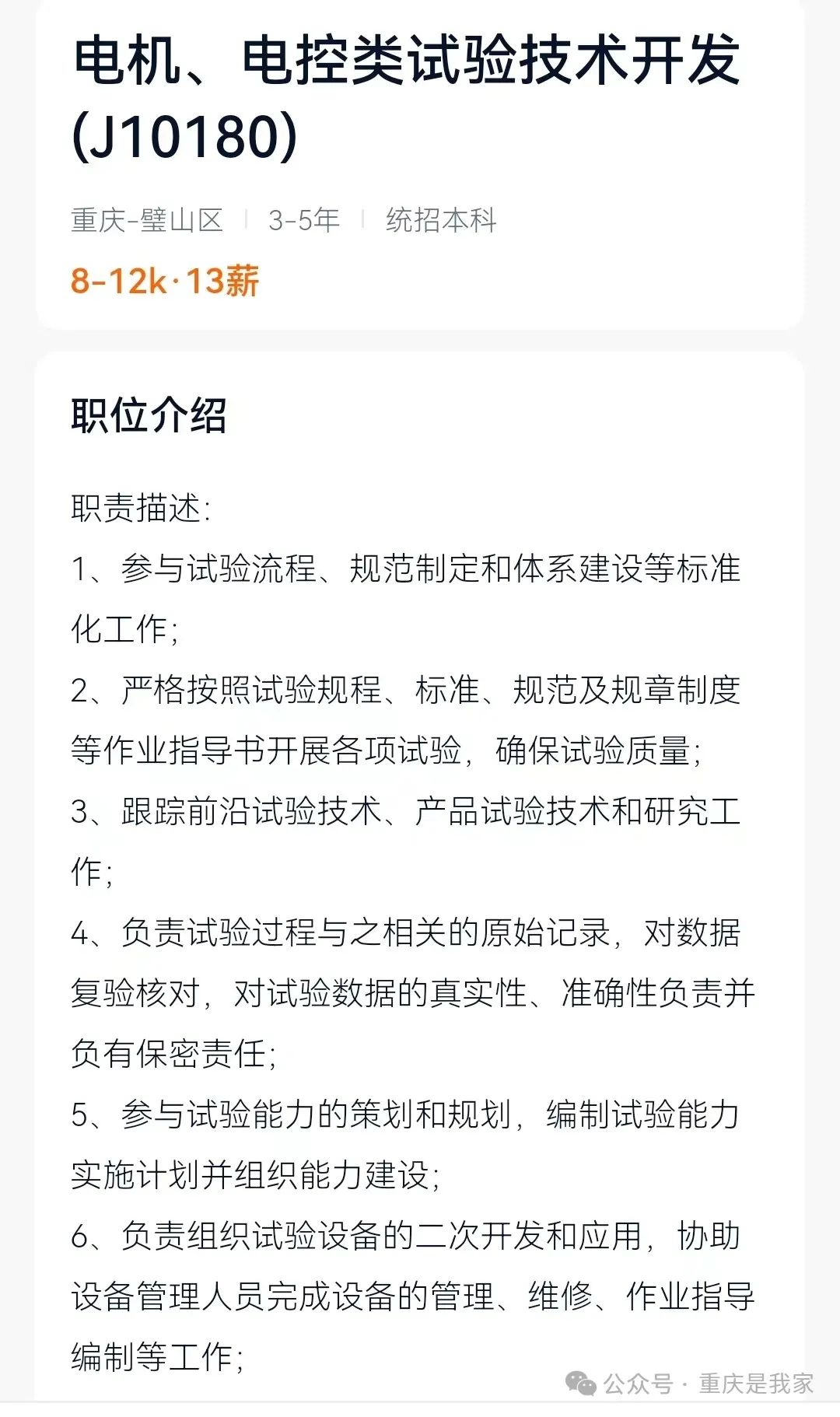 电机、电控类试验技术开发(J10180)

重庆-璧山区 | 3-5年 | 统招本科

8-12k·13薪

职位介绍

职责描述:

1、参与试验流程、规范制定和体系建设等标准化工作;

2、严格按照试验规程、标准、规范及规章制度等作业指导书开展各项试验,确保试验质量;

3、跟踪前沿试验技术、产品试验技术和研究工作;

4、负责试验过程与之相关的原始记录,对数据复验核对,对试验数据的真实性、准确性负责并负有保密责任;

5、参与试验能力的策划和规划,编制试验能力实施计划并组织能力建设;

6、负责组织试验设备的二次开发和应用,协助设备管理人员完成设备的管理、维修、作业指导编制等工作;

公众号 · 重庆是我家